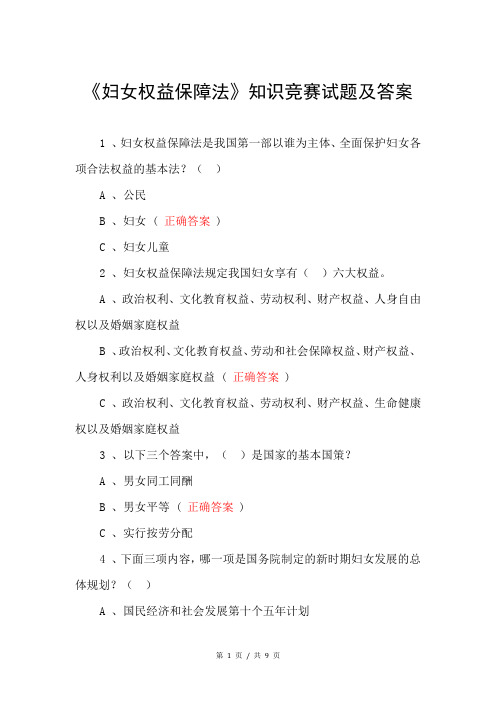 《妇女权益保障法》知识竞赛试题及答案

1 、妇女权益保障法是我国第一部以谁为主体、全面保护妇女各项合法权益的基本法？（ ）

A 、公民

B 、妇女（ 正确答案 ）

C 、妇女儿童

2 、妇女权益保障法规定我国妇女享有（ ）六大权益。

A 、政治权利、文化教育权益、劳动权利、财产权益、人身自由权以及婚姻家庭权益

B 、政治权利、文化教育权益、劳动和社会保障权益、财产权益、人身权利以及婚姻家庭权益（ 正确答案 ）

C 、政治权利、文化教育权益、劳动权利、财产权益、生命健康权以及婚姻家庭权益

3 、以下三个答案中，（ ）是国家的基本国策？

A 、男女同工同酬

B 、男女平等（ 正确答案 ）

C 、实行按劳分配

4 、下面三项内容，哪一项是国务院制定的新时期妇女发展的总体规划？（ ）

A 、国民经济和社会发展第十个五年计划

第 1 页 / 共 9 页